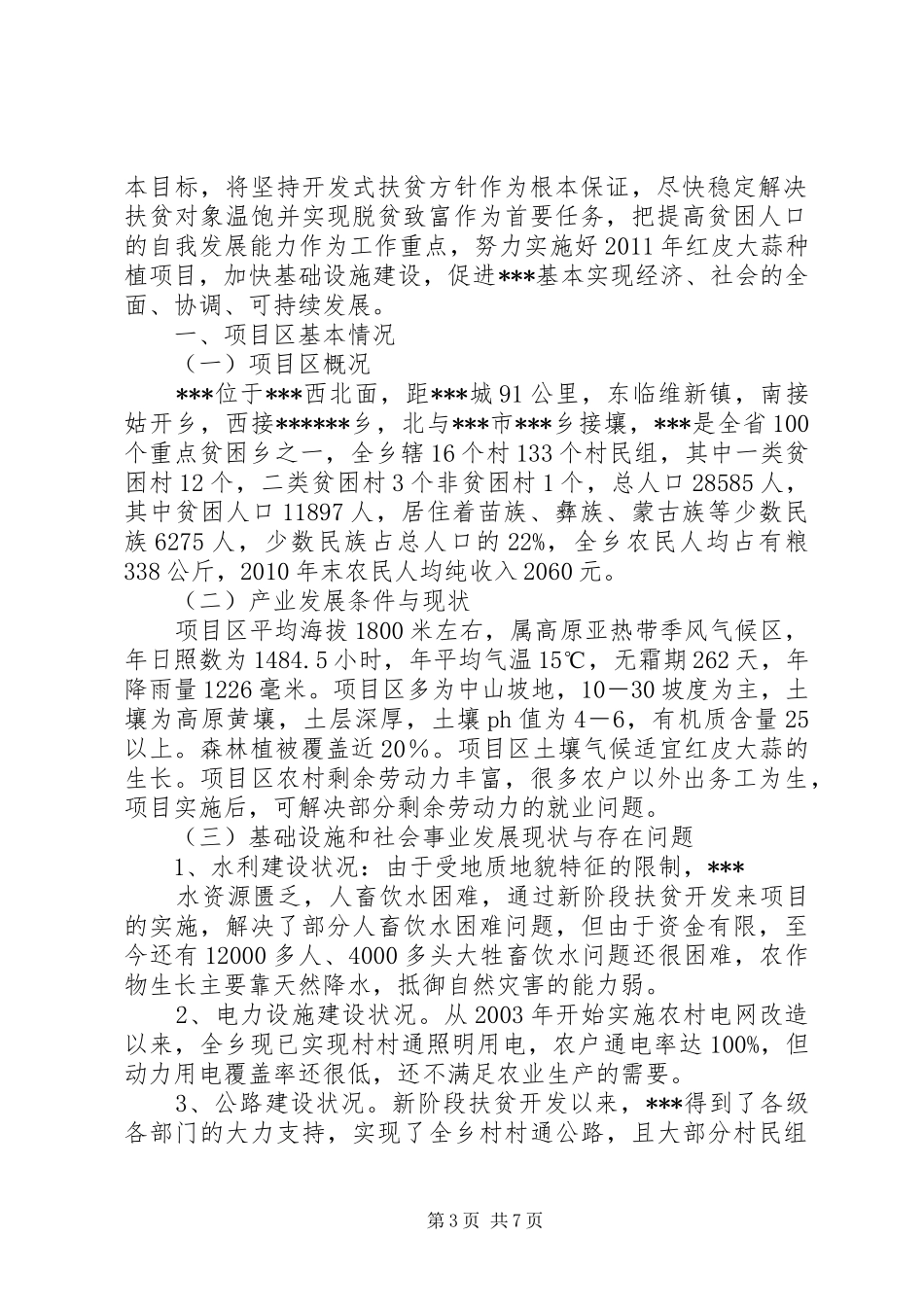 本目标，将坚持开发式扶贫方针作为根本保证，尽快稳定解决扶贫对象温饱并实现脱贫致富作为首要任务，把提高贫困人口的自我发展能力作为工作重点，努力实施好2011年红皮大蒜种植项目，加快基础设施建设，促进***基本实现经济、社会的全面、协调、可持续发展。

一、项目区基本情况

（一）项目区概况

***位于***西北面，距***城91公里，东临维新镇，南接姑开乡，西接******乡，北与***市***乡接壤，***是全省100个重点贫困乡之一，全乡辖16个村133个村民组，其中一类贫困村12个，二类贫困村3个非贫困村1个，总人口28585人，其中贫困人口11897人，居住着苗族、彝族、蒙古族等少数民族6275人，少数民族占总人口的22%，全乡农民人均占有粮338公斤，2010年末农民人均纯收入2060元。

（二）产业发展条件与现状

项目区平均海拔1800米左右，属高原亚热带季风气候区，年日照数为1484.5小时，年平均气温15℃，无霜期262天，年降雨量1226毫米。项目区多为中山坡地，10－30坡度为主，土壤为高原黄壤，土层深厚，土壤ph值为4－6，有机质含量25以上。森林植被覆盖近20％。项目区土壤气候适宜红皮大蒜的生长。项目区农村剩余劳动力丰富，很多农户以外出务工为生，项目实施后，可解决部分剩余劳动力的就业问题。

（三）基础设施和社会事业发展现状与存在问题

1、水利建设状况：由于受地质地貌特征的限制，***

水资源匮乏，人畜饮水困难，通过新阶段扶贫开发来项目的实施，解决了部分人畜饮水困难问题，但由于资金有限，至今还有12000多人、4000多头大牲畜饮水问题还很困难，农作物生长主要靠天然降水，抵御自然灾害的能力弱。

2、电力设施建设状况。从2003年开始实施农村电网改造以来，全乡现已实现村村通照明用电，农户通电率达100%，但动力用电覆盖率还很低，还不满足农业生产的需要。

3、公路建设状况。新阶段扶贫开发以来，***得到了各级各部门的大力支持，实现了全乡村村通公路，且大部分村民组

第3页 共7页